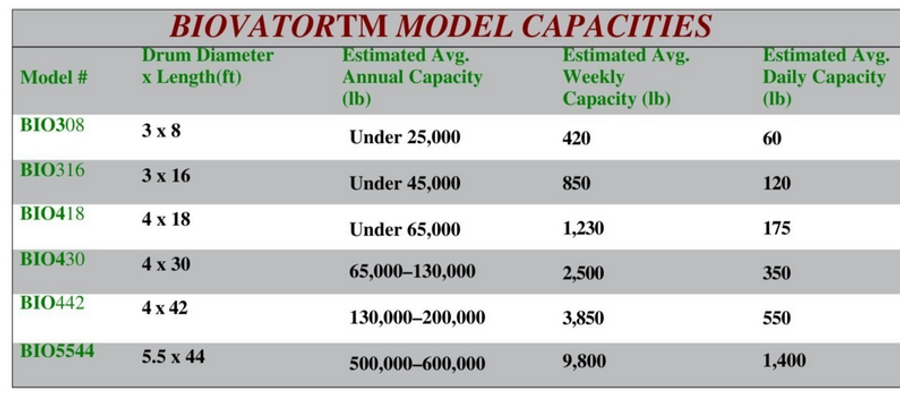 BIOVATORTM MODEL CAPACITIES

| Model # | Drum Diameter x Length(ft) | Estimated Avg. Annual Capacity (lb) | Estimated Avg. Weekly Capacity (lb) | Estimated Avg. Daily Capacity (lb) |
|---|---|---|---|---|
| BIO308 | 3 x 8 | Under 25,000 | 420 | 60 |
| BIO316 | 3 x 16 | Under 45,000 | 850 | 120 |
| BIO418 | 4 x 18 | Under 65,000 | 1,230 | 175 |
| BIO430 | 4 x 30 | 65,000–130,000 | 2,500 | 350 |
| BIO442 | 4 x 42 | 130,000–200,000 | 3,850 | 550 |
| BIO5544 | 5.5 x 44 | 500,000–600,000 | 9,800 | 1,400 |